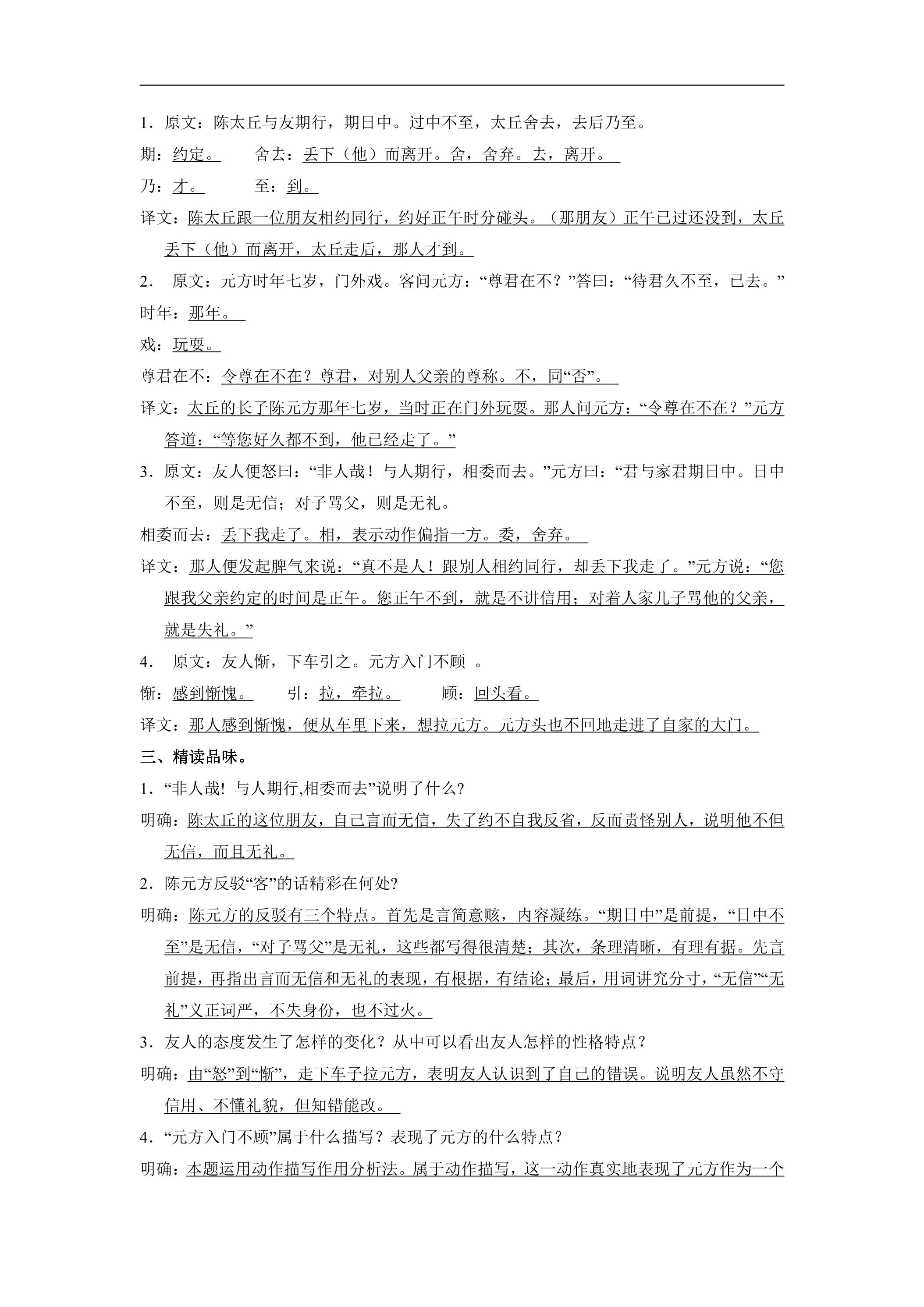 1.原文：陈太丘与友期行，期日中。过中不至，太丘舍去，去后乃至。

期：约定。 舍去：丢下（他）而离开。舍，舍弃。去，离开。

乃：才。 至：到。

译文：陈太丘跟一位朋友相约同行，约好正午时分碰头。（那朋友）正午已过还没到，太丘丢下（他）而离开，太丘走后，那人才到。

2.原文：元方时年七岁，门外戏。客问元方：“尊君在不？”答曰：“待君久不至，已去。”

时年：那年。

戏：玩耍。

尊君在不：令尊在不在？尊君，对别人父亲的尊称。不，同“否”。

译文：太丘的长子陈元方那年七岁，当时正在门外玩耍。那人问元方：“令尊在不在？”元方答道：“等您好久都不到，他已经走了。”

3.原文：友人便怒曰：“非人哉！与人期行，相委而去。”元方曰：“君与家君期日中。日中不至，则是无信；对子骂父，则是无礼。

相委而去：丢下我走了。相，表示动作偏指一方。委，舍弃。

译文：那人便发起脾气来说：“真不是人！跟别人相约同行，却丢下我走了。”元方说：“您跟我父亲约定的时间是正午。您正午不到，就是不讲信用；对着人家儿子骂他的父亲，就是失礼。”

4.原文：友人惭，下车引之。元方入门不顾。

惭：感到惭愧。 引：拉，牵拉。 顾：回头看。

译文：那人感到惭愧，便从车里下来，想拉元方。元方头也不回地走进了自家的大门。

三、精读品味。

1.“非人哉！与人期行,相委而去”说明了什么？

明确：陈太丘的这位朋友，自己言而无信，失了约不自我反省，反而责怪别人，说明他不但无信，而且无礼。

2.陈元方反驳“客”的话精彩在何处？

明确：陈元方的反驳有三个特点。首先是言简意赅，内容凝练。“期日中”是前提，“日中不至”是无信，“对子骂父”是无礼，这些都写得很清楚；其次，条理清晰，有理有据。先言前提，再指出言而无信和无礼的表现，有根据，有结论；最后，用词讲究分寸，“无信”“无礼”义正词严，不失身份，也不过火。

3.友人的态度发生了怎样的变化？从中可以看出友人怎样的性格特点？

明确：由“怒”到“惭”，走下车子拉元方，表明友人认识到了自己的错误。说明友人虽然不守信用、不懂礼貌，但知错能改。

4.“元方入门不顾”属于什么描写？表现了元方的什么特点？

明确：本题运用动作描写作用分析法。属于动作描写，这一动作真实地表现了元方作为一个